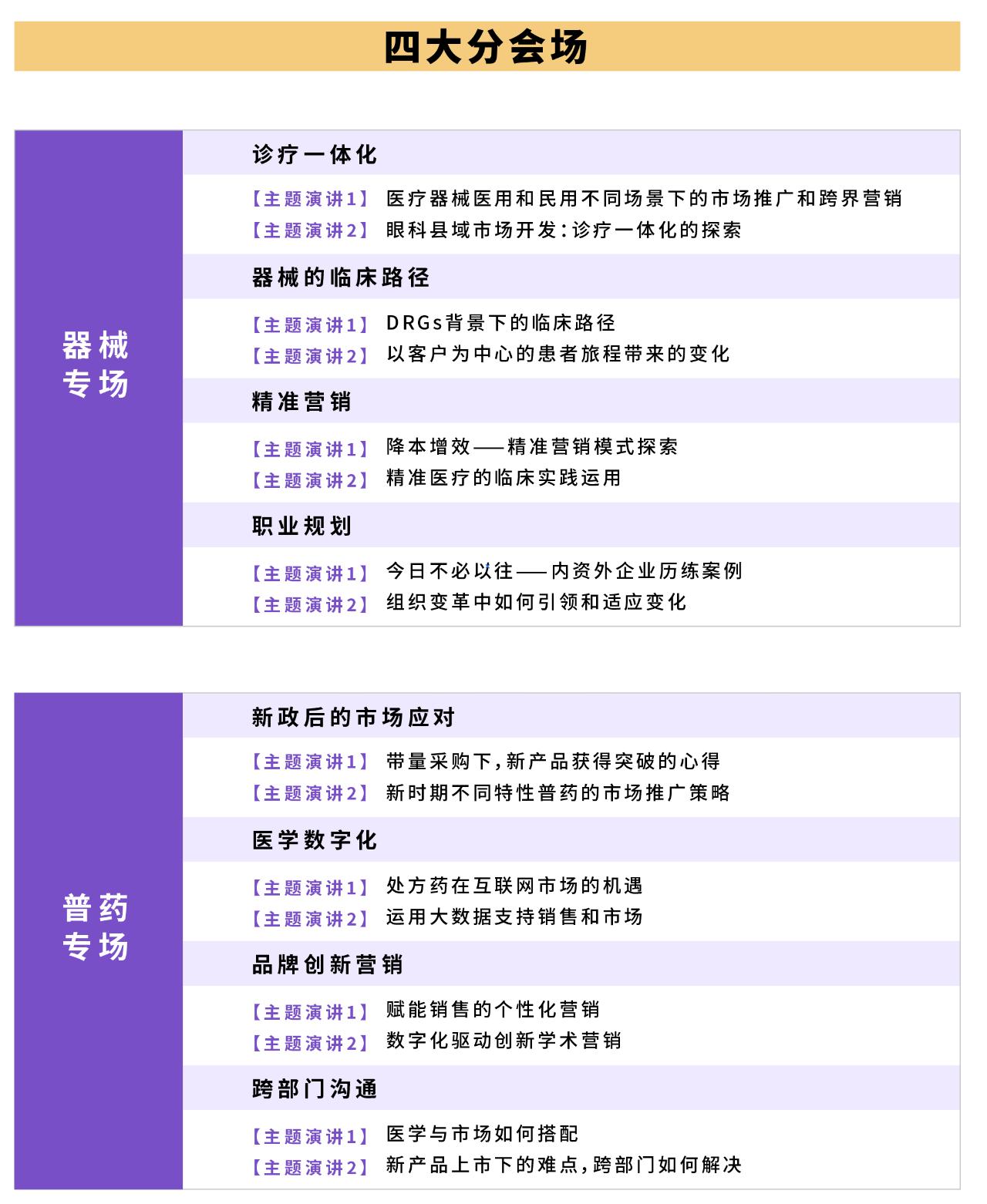 四大分会场

器械专场

诊疗一体化

【主题演讲1】 医疗器械医用和民用不同场景下的市场推广和跨界营销
【主题演讲2】 眼科县域市场开发：诊疗一体化的探索

器械的临床路径

【主题演讲1】 DRGs背景下的临床路径
【主题演讲2】 以客户为中心的患者旅程带来的变化

精准营销

【主题演讲1】 降本增效——精准营销模式探索
【主题演讲2】 精准医疗的临床实践运用

职业规划

【主题演讲1】 今日不必以往——内资外企业历练案例
【主题演讲2】 组织变革中如何引领和适应变化

普药专场

新政后的市场应对

【主题演讲1】 带量采购下，新产品获得突破的心得
【主题演讲2】 新时期不同特性普药的市场推广策略

医学数字化

【主题演讲1】 处方药在互联网市场的机遇
【主题演讲2】 运用大数据支持销售和市场

品牌创新营销

【主题演讲1】 赋能销售的个性化营销
【主题演讲2】 数字化驱动创新学术营销

跨部门沟通

【主题演讲1】 医学与市场如何搭配
【主题演讲2】 新产品上市下的难点，跨部门如何解决